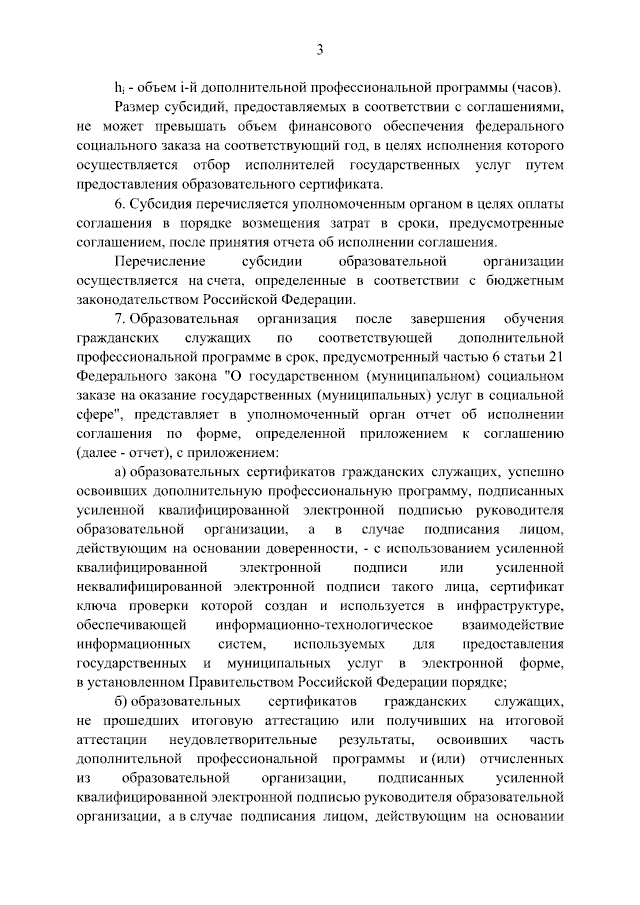 3

$h_i$ - объем i-й дополнительной профессиональной программы (часов).

Размер субсидий, предоставляемых в соответствии с соглашениями, не может превышать объем финансового обеспечения федерального социального заказа на соответствующий год, в целях исполнения которого осуществляется отбор исполнителей государственных услуг путем предоставления образовательного сертификата.

6. Субсидия перечисляется уполномоченным органом в целях оплаты соглашения в порядке возмещения затрат в сроки, предусмотренные соглашением, после принятия отчета об исполнении соглашения.

Перечисление субсидии образовательной организации осуществляется на счета, определенные в соответствии с бюджетным законодательством Российской Федерации.

7. Образовательная организация после завершения обучения гражданских служащих по соответствующей дополнительной профессиональной программе в срок, предусмотренный частью 6 статьи 21 Федерального закона "О государственном (муниципальном) социальном заказе на оказание государственных (муниципальных) услуг в социальной сфере", представляет в уполномоченный орган отчет об исполнении соглашения по форме, определенной приложением к соглашению (далее - отчет), с приложением:

а) образовательных сертификатов гражданских служащих, успешно освоивших дополнительную профессиональную программу, подписанных усиленной квалифицированной электронной подписью руководителя образовательной организации, а в случае подписания лицом, действующим на основании доверенности, - с использованием усиленной квалифицированной электронной подписи или усиленной неквалифицированной электронной подписи такого лица, сертификат ключа проверки которой создан и используется в инфраструктуре, обеспечивающей информационно-технологическое взаимодействие информационных систем, используемых для предоставления государственных и муниципальных услуг в электронной форме, в установленном Правительством Российской Федерации порядке;

б) образовательных сертификатов гражданских служащих, не прошедших итоговую аттестацию или получивших на итоговой аттестации неудовлетворительные результаты, освоивших часть дополнительной профессиональной программы и (или) отчисленных из образовательной организации, подписанных усиленной квалифицированной электронной подписью руководителя образовательной организации, а в случае подписания лицом, действующим на основании